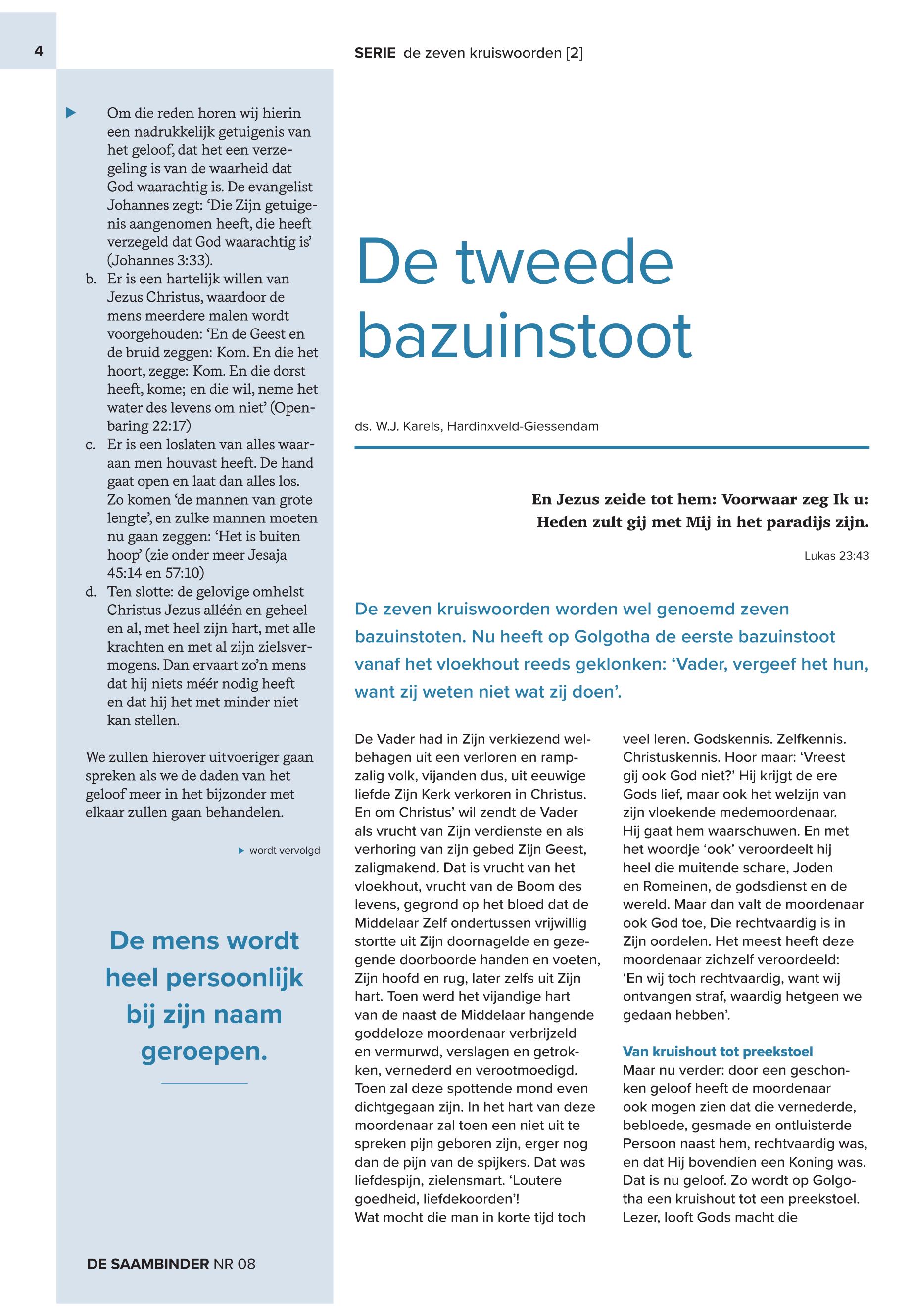 4

SERIE de zeven kruiswoorden [2]

Om die reden horen wij hierin een nadrukkelijk getuigenis van het geloof, dat het een verzegeling is van de waarheid dat God waarachtig is. De evangelist Johannes zegt: 'Die Zijn getuigenis aangenomen heeft, die heeft verzegeld dat God waarachtig is' (Johannes 3:33).

b. Er is een hartelijk willen van Jezus Christus, waardoor de mens meerdere malen wordt voorgehouden: 'En de Geest en de bruid zeggen: Kom. En die het hoort, zegge: Kom. En die dorst heeft, kome; en die wil, neme het water des levens om niet' (Openbaring 22:17)

c. Er is een loslaten van alles waaraan men houvast heeft. De hand gaat open en laat dan alles los. Zo komen 'de mannen van grote lengte', en zulke mannen moeten nu gaan zeggen: 'Het is buiten hoop' (zie onder meer Jesaja 45:14 en 57:10)

d. Ten slotte: de gelovige omhelst Christus Jezus alléén en geheel en al, met heel zijn hart, met alle krachten en met al zijn zielsvermogens. Dan ervaart zo'n mens dat hij niets méér nodig heeft en dat hij het met minder niet kan stellen.

We zullen hierover uitvoeriger gaan spreken als we de daden van het geloof meer in het bijzonder met elkaar zullen gaan behandelen.

wordt vervolgd

De mens wordt heel persoonlijk bij zijn naam geroepen.

DE SAAMBINDER NR 08

De tweede bazuinstoot

ds. W.J. Karels, Hardinxveld-Giessendam

En Jezus zeide tot hem: Voorwaar zeg Ik u: Heden zult gij met Mij in het paradijs zijn.

Lukas 23:43

De zeven kruiswoorden worden wel genoemd zeven bazuinstoten. Nu heeft op Golgotha de eerste bazuinstoot vanaf het vloekhout reeds geklonken: 'Vader, vergeef het hun, want zij weten niet wat zij doen'.

De Vader had in Zijn verkiezend welbehagen uit een verloren en rampzalig volk, vijanden dus, uit eeuwige liefde Zijn Kerk verkoren in Christus. En om Christus' wil zendt de Vader als vrucht van Zijn verdienste en als verhoring van zijn gebed Zijn Geest, zaligmakend. Dat is vrucht van het vloekhout, vrucht van de Boom des levens, gegrond op het bloed dat de Middelaar Zelf ondertussen vrijwillig stortte uit Zijn doornagelde en gezegende doorboorde handen en voeten, Zijn hoofd en rug, later zelfs uit Zijn hart. Toen werd het vijandige hart van de naast de Middelaar hangende goddeloze moordenaar verbrijzeld en vermurwd, verslagen en getrokken, vernederd en verootmoedigd. Toen zal deze spottende mond even dichtgegaan zijn. In het hart van deze moordenaar zal toen een niet uit te spreken pijn geboren zijn, erger nog dan de pijn van de spijkers. Dat was liefdespijn, zielensmart. 'Loutere goedheid, liefdekoorden'!
Wat mocht die man in korte tijd toch veel leren. Godskennis. Zelfkennis. Christuskennis. Hoor maar: 'Vreest gij ook God niet?' Hij krijgt de ere Gods lief, maar ook het welzijn van zijn vloekende medemoordenaar. Hij gaat hem waarschuwen. En met het woordje 'ook' veroordeelt hij heel die muitende schare, Joden en Romeinen, de godsdienst en de wereld. Maar dan valt de moordenaar ook God toe, Die rechtvaardig is in Zijn oordelen. Het meest heeft deze moordenaar zichzelf veroordeeld: 'En wij toch rechtvaardig, want wij ontvangen straf, waardig hetgeen we gedaan hebben'.

Van kruishout tot preekstoel
Maar nu verder: door een geschonken geloof heeft de moordenaar ook mogen zien dat die vernederde, bebloede, gesmade en ontluisterde Persoon naast hem, rechtvaardig was, en dat Hij bovendien een Koning was. Dat is nu geloof. Zo wordt op Golgotha een kruishout tot een preekstoel. Lezer, looft Gods macht die